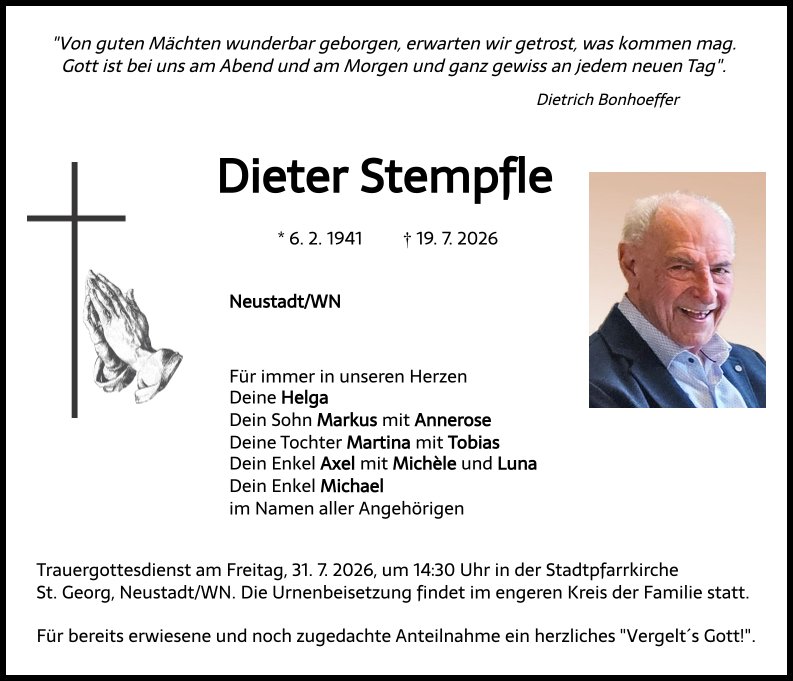 "Von guten Mächten wunderbar geborgen, erwarten wir getrost, was kommen mag. Gott ist bei uns am Abend und am Morgen und ganz gewiss an jedem neuen Tag".

Dietrich Bonhoeffer

Dieter Stempfle

* 6. 2. 1941 † 19. 7. 2026

Neustadt/WN

Für immer in unseren Herzen
Deine Helga
Dein Sohn Markus mit Annerose
Deine Tochter Martina mit Tobias
Dein Enkel Axel mit Michèle und Luna
Dein Enkel Michael
im Namen aller Angehörigen

Trauergottesdienst am Freitag, 31. 7. 2026, um 14:30 Uhr in der Stadtpfarrkirche St. Georg, Neustadt/WN. Die Urnenbeisetzung findet im engeren Kreis der Familie statt.

Für bereits erwiesene und noch zugedachte Anteilnahme ein herzliches "Vergelt´s Gott!".